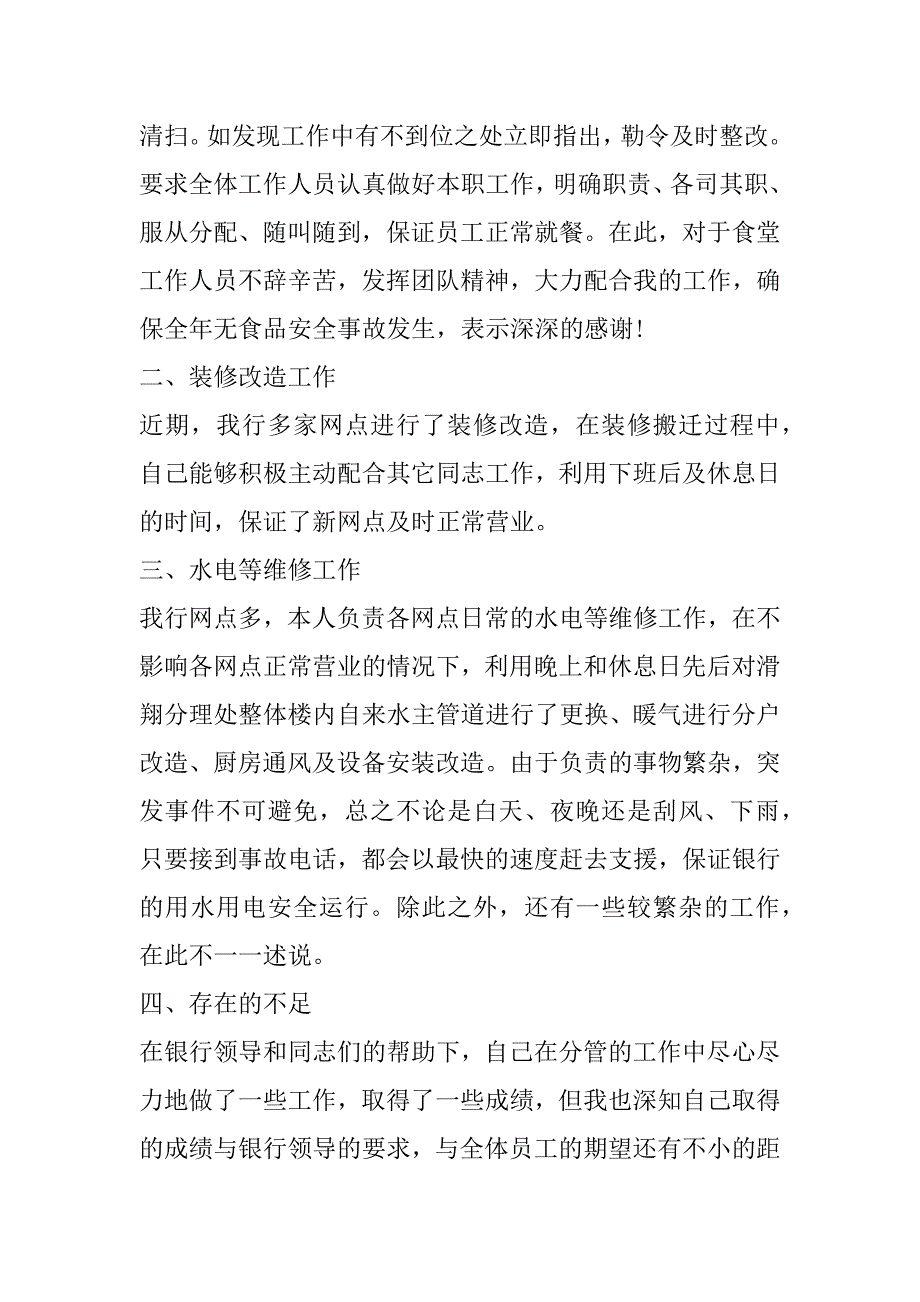 清扫。如发现工作中有不到位之处立即指出，勒令及时整改。要求全体工作人员认真做好本职工作，明确职责、各司其职、服从分配、随叫随到，保证员工正常就餐。在此，对于食堂工作人员不辞辛苦，发挥团队精神，大力配合我的工作，确保全年无食品安全事故发生，表示深深的感谢!
二、装修改造工作
近期，我行多家网点进行了装修改造，在装修搬迁过程中，自己能够积极主动配合其它同志工作，利用下班后及休息日的时间，保证了新网点及时正常营业。
三、水电等维修工作
我行网点多，本人负责各网点日常的水电等维修工作，在不影响各网点正常营业的情况下，利用晚上和休息日先后对滑翔分理处整体楼内自来水主管道进行了更换、暖气进行分户改造、厨房通风及设备安装改造。由于负责的事物繁杂，突发事件不可避免，总之不论是白天、夜晚还是刮风、下雨，只要接到事故电话，都会以最快的速度赶去支援，保证银行的用水用电安全运行。除此之外，还有一些较繁杂的工作，在此不一一述说。
四、存在的不足
在银行领导和同志们的帮助下，自己在分管的工作中尽心尽力地做了一些工作，取得了一些成绩，但我也深知自己取得的成绩与银行领导的要求，与全体员工的期望还有不小的距